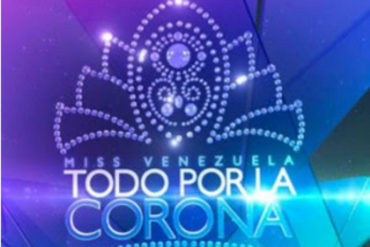 MISS VENEZUELA
TODO POR LA
CORONA